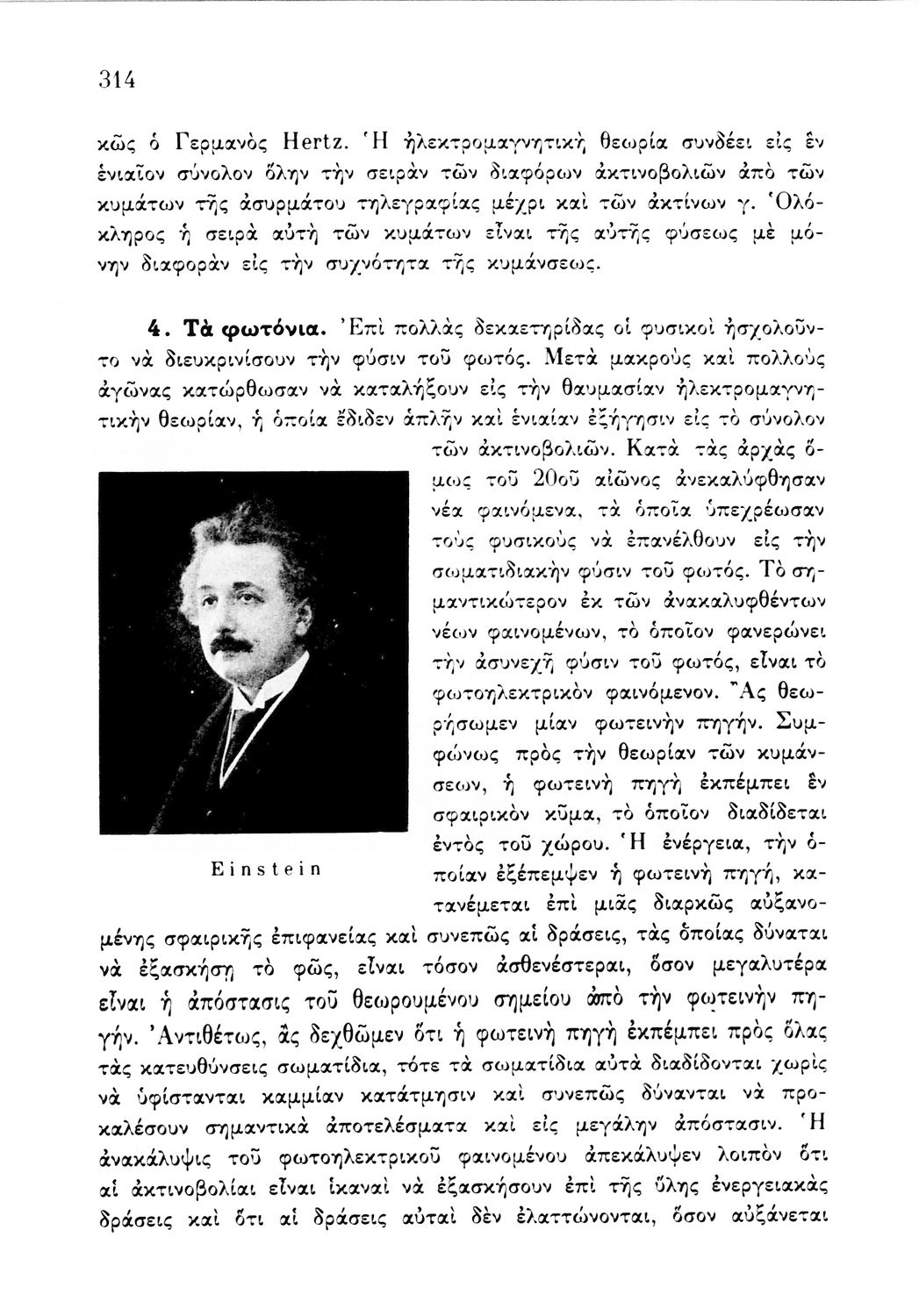 314

κῶς ὁ Γερμανὸς Hertz. Ἡ ἠλεκτρομαγνητικὴ θεωρία συνδέει εἰς ἓν ἑνιαῖον σύνολον ὅλην τὴν σειρὰν τῶν διαφόρων ἀκτινοβολιῶν ἀπὸ τῶν κυμάτων τῆς ἀσυρμάτου τηλεγραφίας μέχρι καὶ τῶν ἀκτίνων γ. Ὁλόκληρος ἡ σειρὰ αὐτὴ τῶν κυμάτων εἶναι τῆς αὐτῆς φύσεως μὲ μόνην διαφορὰν εἰς τὴν συχνότητα τῆς κυμάνσεως.

4. Τὰ φωτόνια. Ἐπὶ πολλὰς δεκαετηρίδας οἱ φυσικοὶ ἠσχολοῦντο νὰ διευκρινίσουν τὴν φύσιν τοῦ φωτός. Μετὰ μακροὺς καὶ πολλοὺς ἀγῶνας κατώρθωσαν νὰ καταλήξουν εἰς τὴν θαυμασίαν ἠλεκτρομαγνητικὴν θεωρίαν, ἡ ὁποία ἔδιδεν ἁπλῆν καὶ ἑνιαίαν ἐξήγησιν εἰς τὸ σύνολον τῶν ἀκτινοβολιῶν. Κατὰ τὰς ἀρχὰς ὅμως τοῦ 20οῦ αἰῶνος ἀνεκαλύφθησαν νέα φαινόμενα, τὰ ὁποῖα ὑπεχρέωσαν τοὺς φυσικοὺς νὰ ἐπανέλθουν εἰς τὴν σωματιδιακὴν φύσιν τοῦ φωτός. Τὸ σημαντικώτερον ἐκ τῶν ἀνακαλυφθέντων νέων φαινομένων, τὸ ὁποῖον φανερώνει τὴν ἀσυνεχῆ φύσιν τοῦ φωτός, εἶναι τὸ φωτοηλεκτρικὸν φαινόμενον. Ἂς θεωρήσωμεν μίαν φωτεινὴν πηγήν. Συμφώνως πρὸς τὴν θεωρίαν τῶν κυμάνσεων, ἡ φωτεινὴ πηγὴ ἐκπέμπει ἓν σφαιρικὸν κῦμα, τὸ ὁποῖον διαδίδεται ἐντὸς τοῦ χώρου. Ἡ ἐνέργεια, τὴν ὁποίαν ἐξέπεμψεν ἡ φωτεινὴ πηγή, κατανέμεται ἐπὶ μιᾶς διαρκῶς αὐξανομένης σφαιρικῆς ἐπιφανείας καὶ συνεπῶς αἱ δράσεις, τὰς ὁποίας δύναται νὰ ἐξασκήσῃ τὸ φῶς, εἶναι τόσον ἀσθενέστεραι, ὅσον μεγαλυτέρα εἶναι ἡ ἀπόστασις τοῦ θεωρουμένου σημείου ἀπὸ τὴν φωτεινὴν πηγήν. Ἀντιθέτως, ἂς δεχθῶμεν ὅτι ἡ φωτεινὴ πηγὴ ἐκπέμπει πρὸς ὅλας τὰς κατευθύνσεις σωματίδια, τότε τὰ σωματίδια αὐτὰ διαδίδονται χωρὶς νὰ ὑφίστανται καμμίαν κατάτμησιν καὶ συνεπῶς δύνανται νὰ προκαλέσουν σημαντικὰ ἀποτελέσματα καὶ εἰς μεγάλην ἀπόστασιν. Ἡ ἀνακάλυψις τοῦ φωτοηλεκτρικοῦ φαινομένου ἀπεκάλυψεν λοιπὸν ὅτι αἱ ἀκτινοβολίαι εἶναι ἱκαναὶ νὰ ἐξασκήσουν ἐπὶ τῆς ὕλης ἐνεργειακὰς δράσεις καὶ ὅτι αἱ δράσεις αὐταὶ δὲν ἐλαττώνονται, ὅσον αὐξάνεται

Einstein